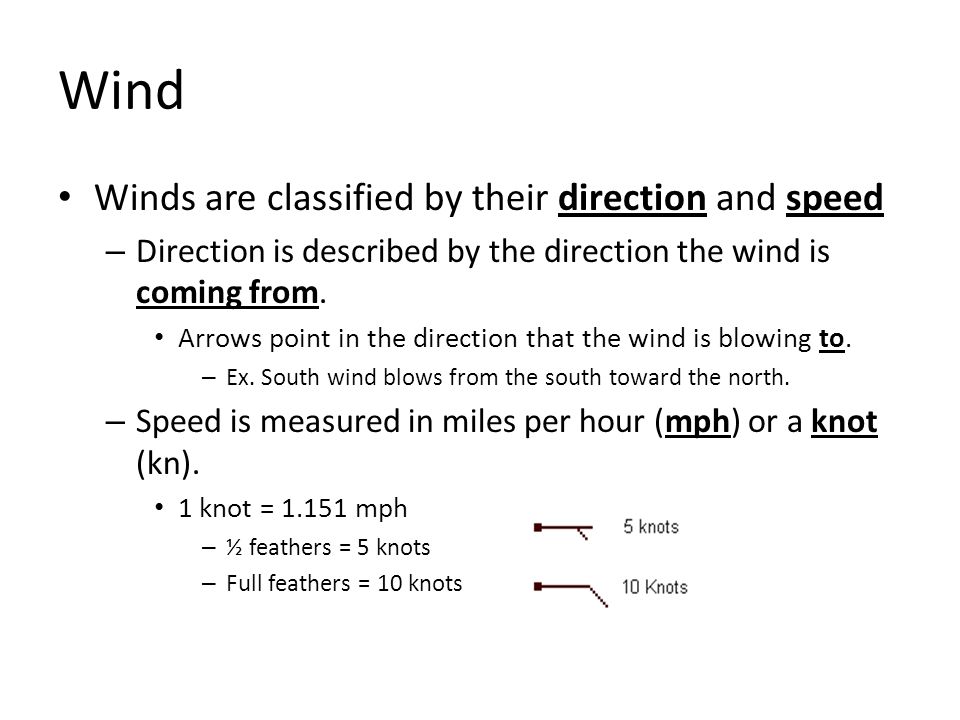 Wind

• Winds are classified by their direction and speed

– Direction is described by the direction the wind is coming from.

• Arrows point in the direction that the wind is blowing to.

– Ex. South wind blows from the south toward the north.

– Speed is measured in miles per hour (mph) or a knot (kn).

• 1 knot = 1.151 mph

– ½ feathers = 5 knots

– Full feathers = 10 knots

5 knots

10 Knots